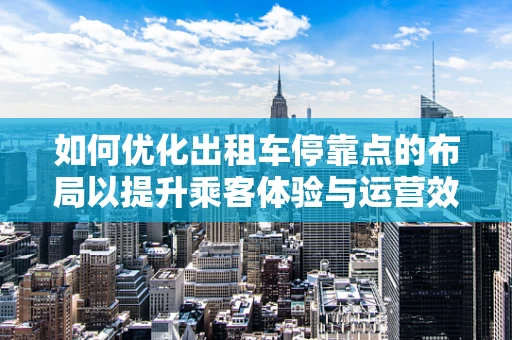 如何优化出租车停靠点的布局以提升乘客体验与运营效